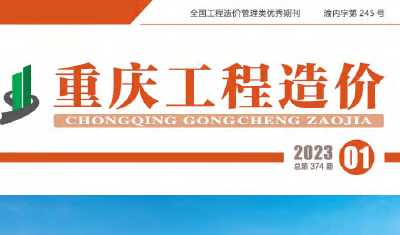 全国工程造价管理类优秀期刊　渝内字第 245 号

重庆工程造价

CHONGQING GONGCHENG ZAOJIA

2023 01
总第 374 期